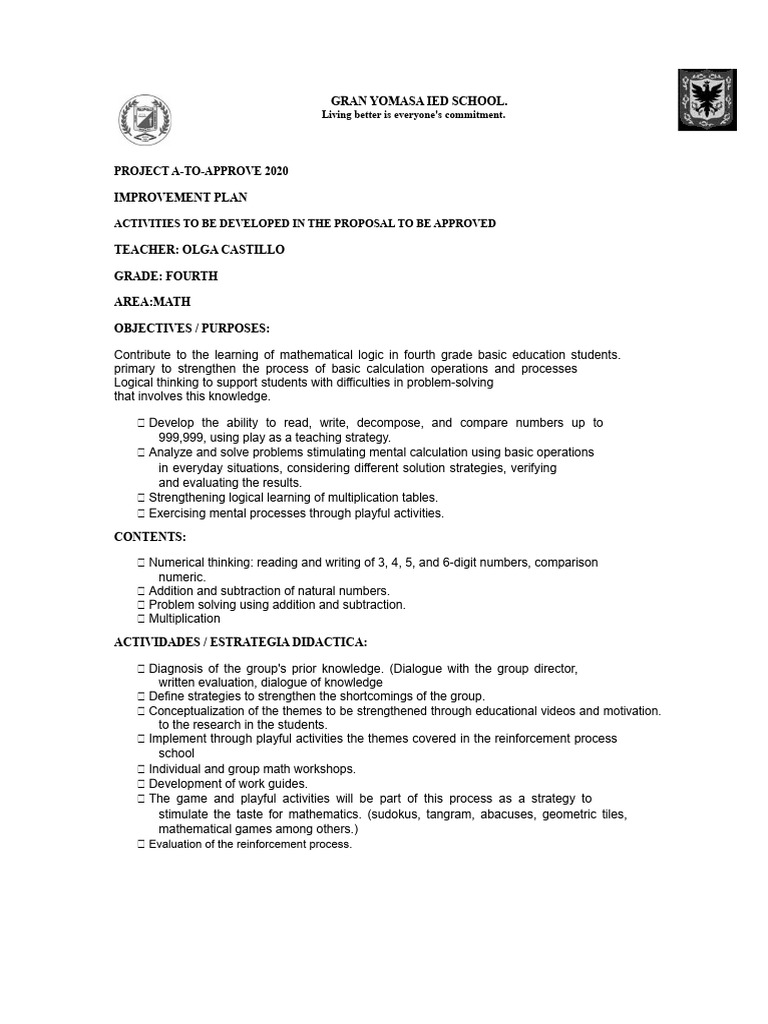 GRAN YOMASA IED SCHOOL.
Living better is everyone's commitment.

PROJECT A-TO-APPROVE 2020

IMPROVEMENT PLAN

ACTIVITIES TO BE DEVELOPED IN THE PROPOSAL TO BE APPROVED

TEACHER: OLGA CASTILLO

GRADE: FOURTH

AREA:MATH

OBJECTIVES / PURPOSES:

Contribute to the learning of mathematical logic in fourth grade basic education students. primary to strengthen the process of basic calculation operations and processes Logical thinking to support students with difficulties in problem-solving that involves this knowledge.

☐ Develop the ability to read, write, decompose, and compare numbers up to 999,999, using play as a teaching strategy.
☐ Analyze and solve problems stimulating mental calculation using basic operations in everyday situations, considering different solution strategies, verifying and evaluating the results.
☐ Strengthening logical learning of multiplication tables.
☐ Exercising mental processes through playful activities.

CONTENTS:

☐ Numerical thinking: reading and writing of 3, 4, 5, and 6-digit numbers, comparison numeric.
☐ Addition and subtraction of natural numbers.
☐ Problem solving using addition and subtraction.
☐ Multiplication

ACTIVIDADES / ESTRATEGIA DIDACTICA:

☐ Diagnosis of the group's prior knowledge. (Dialogue with the group director, written evaluation, dialogue of knowledge
☐ Define strategies to strengthen the shortcomings of the group.
☐ Conceptualization of the themes to be strengthened through educational videos and motivation. to the research in the students.
☐ Implement through playful activities the themes covered in the reinforcement process school
☐ Individual and group math workshops.
☐ Development of work guides.
☐ The game and playful activities will be part of this process as a strategy to stimulate the taste for mathematics. (sudokus, tangram, abacuses, geometric tiles, mathematical games among others.)
☐ Evaluation of the reinforcement process.